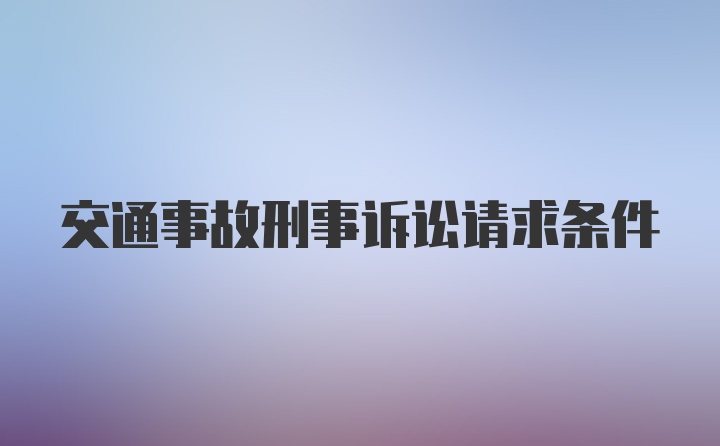 交通事故刑事诉讼请求条件